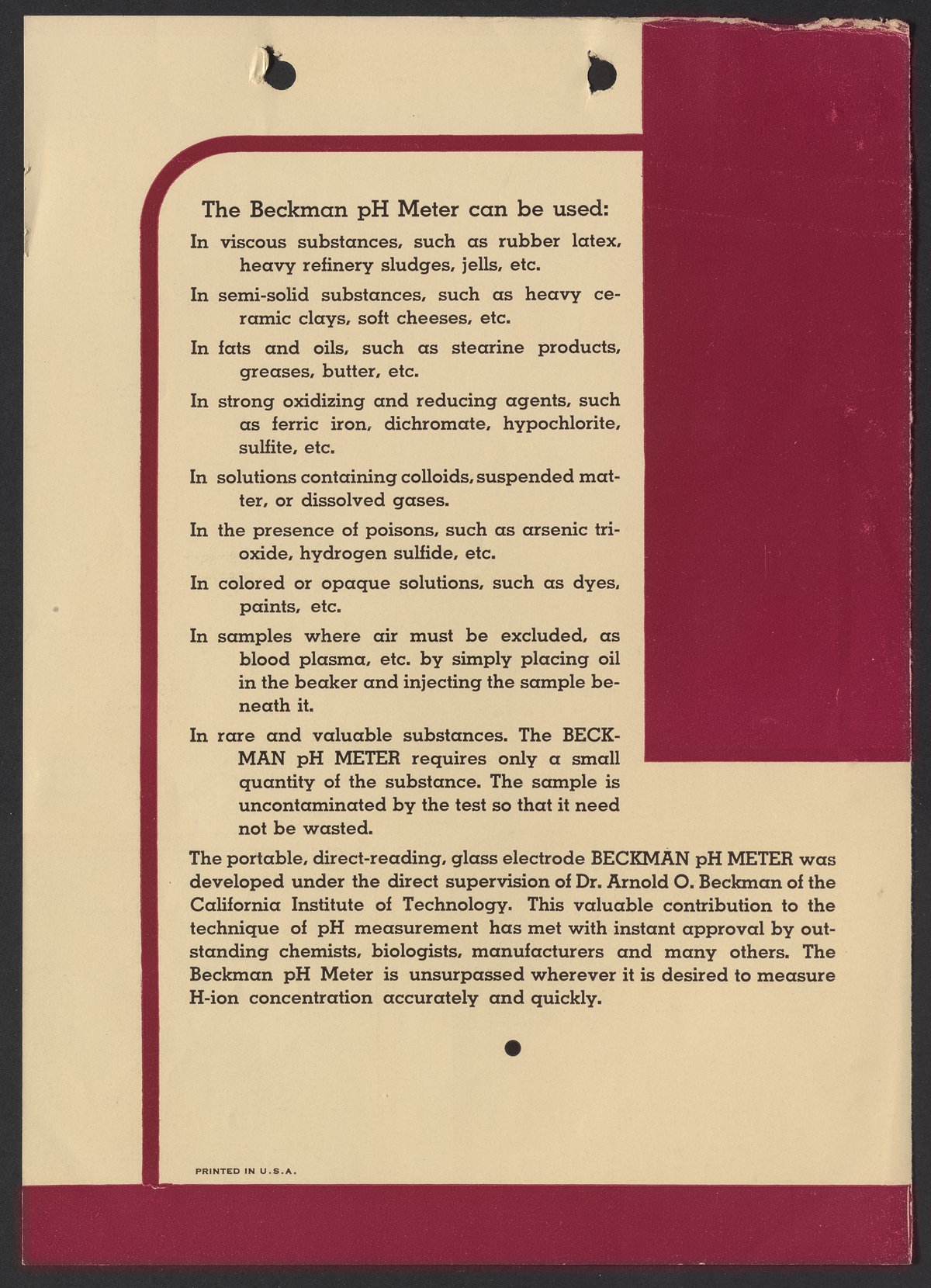 The Beckman pH Meter can be used:

In viscous substances, such as rubber latex, heavy refinery sludges, jells, etc.

In semi-solid substances, such as heavy ceramic clays, soft cheeses, etc.

In fats and oils, such as stearine products, greases, butter, etc.

In strong oxidizing and reducing agents, such as ferric iron, dichromate, hypochlorite, sulfite, etc.

In solutions containing colloids, suspended matter, or dissolved gases.

In the presence of poisons, such as arsenic trioxide, hydrogen sulfide, etc.

In colored or opaque solutions, such as dyes, paints, etc.

In samples where air must be excluded, as blood plasma, etc. by simply placing oil in the beaker and injecting the sample beneath it.

In rare and valuable substances. The BECKMAN pH METER requires only a small quantity of the substance. The sample is uncontaminated by the test so that it need not be wasted.

The portable, direct-reading, glass electrode BECKMAN pH METER was developed under the direct supervision of Dr. Arnold O. Beckman of the California Institute of Technology. This valuable contribution to the technique of pH measurement has met with instant approval by outstanding chemists, biologists, manufacturers and many others. The Beckman pH Meter is unsurpassed wherever it is desired to measure H-ion concentration accurately and quickly.

PRINTED IN U.S.A.